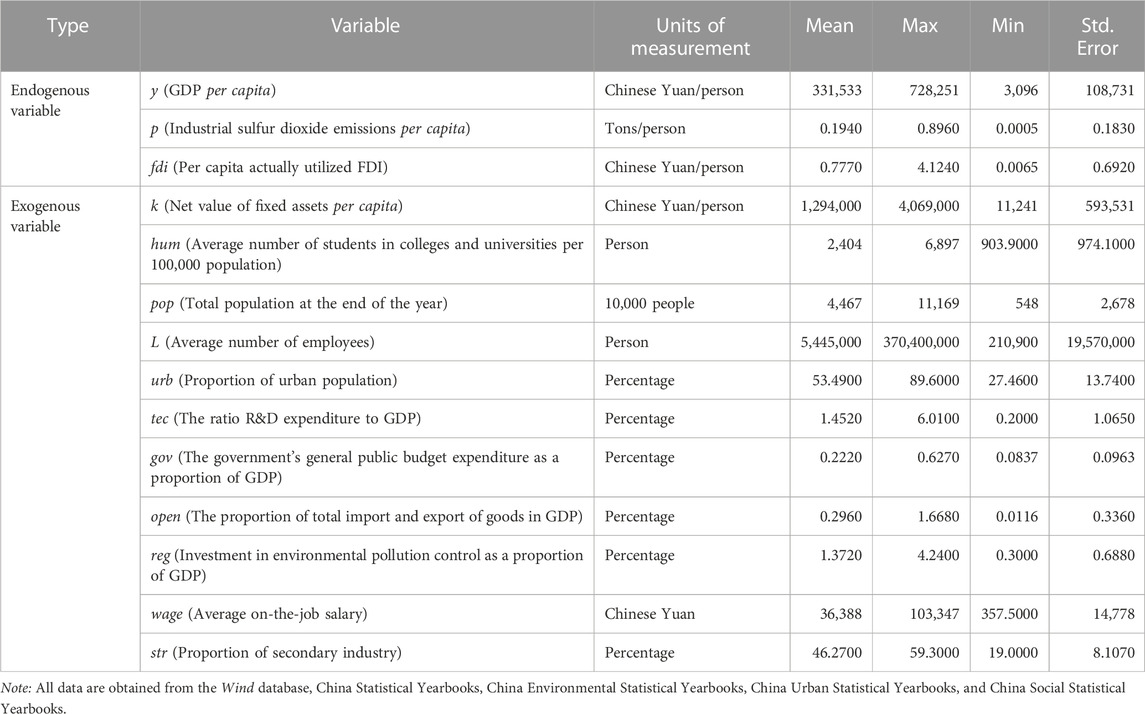 | Type | Variable | Units of measurement | Mean | Max | Min | Std. Error |
|---|---|---|---|---|---|---|
| Endogenous variable | y (GDP per capita) | Chinese Yuan/person | 331,533 | 728,251 | 3,096 | 108,731 |
| | p (Industrial sulfur dioxide emissions per capita) | Tons/person | 0.1940 | 0.8960 | 0.0005 | 0.1830 |
| | fdi (Per capita actually utilized FDI) | Chinese Yuan/person | 0.7770 | 4.1240 | 0.0065 | 0.6920 |
| Exogenous variable | k (Net value of fixed assets per capita) | Chinese Yuan/person | 1,294,000 | 4,069,000 | 11,241 | 593,531 |
| | hum (Average number of students in colleges and universities per 100,000 population) | Person | 2,404 | 6,897 | 903.9000 | 974.1000 |
| | pop (Total population at the end of the year) | 10,000 people | 4,467 | 11,169 | 548 | 2,678 |
| | L (Average number of employees) | Person | 5,445,000 | 370,400,000 | 210,900 | 19,570,000 |
| | urb (Proportion of urban population) | Percentage | 53.4900 | 89.6000 | 27.4600 | 13.7400 |
| | tec (The ratio R&D expenditure to GDP) | Percentage | 1.4520 | 6.0100 | 0.2000 | 1.0650 |
| | gov (The government's general public budget expenditure as a proportion of GDP) | Percentage | 0.2220 | 0.6270 | 0.0837 | 0.0963 |
| | open (The proportion of total import and export of goods in GDP) | Percentage | 0.2960 | 1.6680 | 0.0116 | 0.3360 |
| | reg (Investment in environmental pollution control as a proportion of GDP) | Percentage | 1.3720 | 4.2400 | 0.3000 | 0.6880 |
| | wage (Average on-the-job salary) | Chinese Yuan | 36,388 | 103,347 | 357.5000 | 14,778 |
| | str (Proportion of secondary industry) | Percentage | 46.2700 | 59.3000 | 19.0000 | 8.1070 |

Note: All data are obtained from the Wind database, China Statistical Yearbooks, China Environmental Statistical Yearbooks, China Urban Statistical Yearbooks, and China Social Statistical Yearbooks.